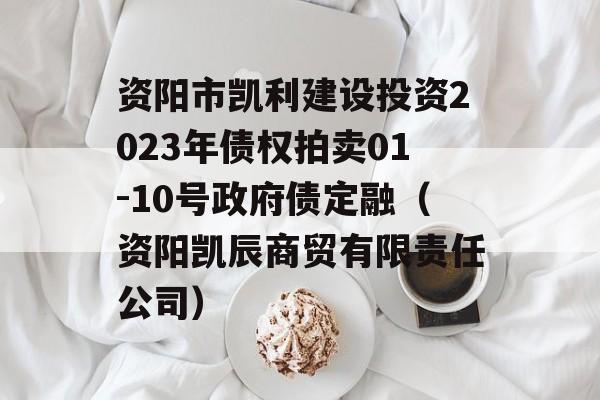 资阳市凯利建设投资2023年债权拍卖01-10号政府债定融（资阳凯辰商贸有限责任公司）